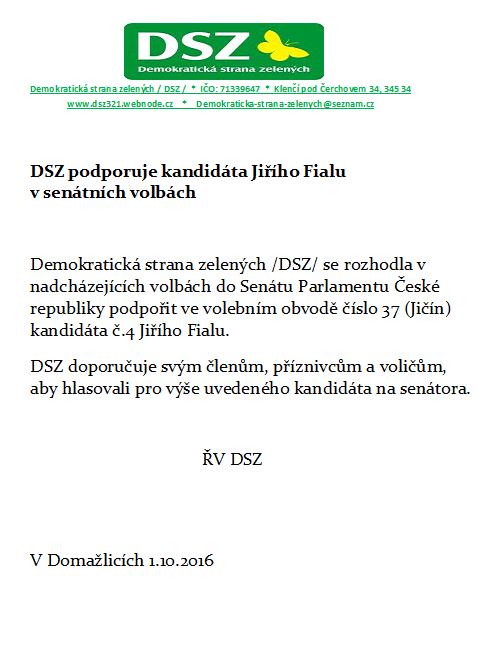 DSZ
Demokratická strana zelených

Demokratická strana zelených / DSZ / * IČO: 71339647 * Klenčí pod Čerchovem 34, 345 34
www.dsz321.webnode.cz * Demokraticka-strana-zelenych@seznam.cz

DSZ podporuje kandidáta Jiřího Fialu v senátních volbách

Demokratická strana zelených /DSZ/ se rozhodla v nadcházejících volbách do Senátu Parlamentu České republiky podpořit ve volebním obvodě číslo 37 (Jičín) kandidáta č.4 Jiřího Fialu.

DSZ doporučuje svým členům, příznivcům a voličům, aby hlasovali pro výše uvedeného kandidáta na senátora.

ŘV DSZ

V Domažlicích 1.10.2016